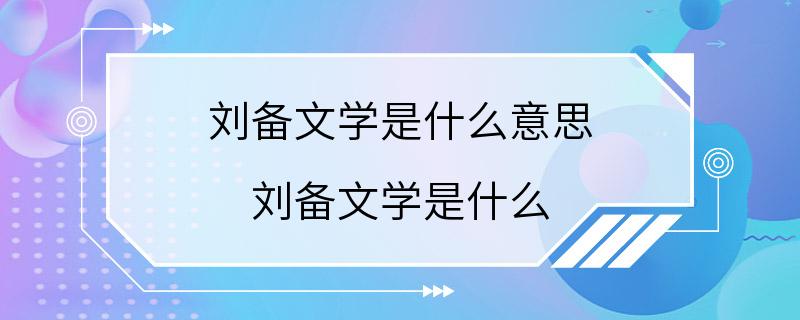 刘备文学是什么意思

刘备文学是什么